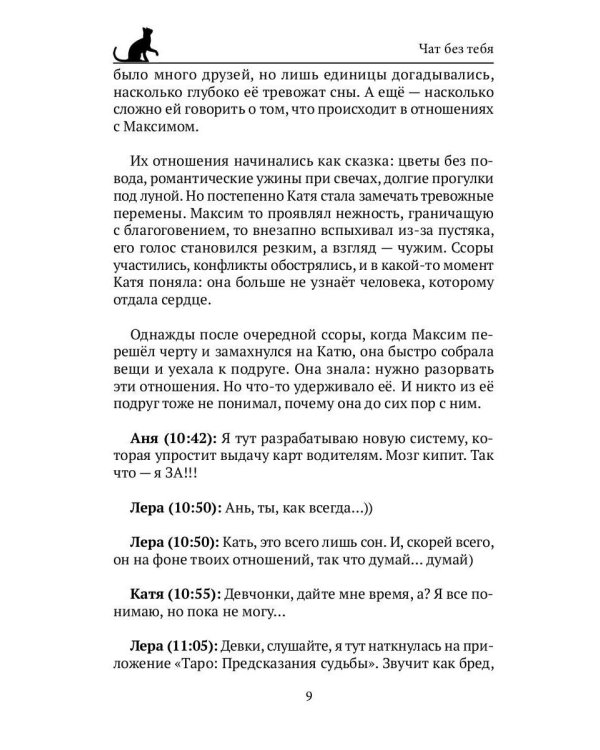 Чат без тебя

было много друзей, но лишь единицы догадывались, насколько глубоко её тревожат сны. А ещё — насколько сложно ей говорить о том, что происходит в отношениях с Максимом.

Их отношения начинались как сказка: цветы без повода, романтические ужины при свечах, долгие прогулки под луной. Но постепенно Катя стала замечать тревожные перемены. Максим то проявлял нежность, граничащую с благоговением, то внезапно вспыхивал из-за пустяка, его голос становился резким, а взгляд — чужим. Ссоры участились, конфликты обострялись, и в какой-то момент Катя поняла: она больше не узнаёт человека, которому отдала сердце.

Однажды после очередной ссоры, когда Максим перешёл черту и замахнулся на Катю, она быстро собрала вещи и уехала к подруге. Она знала: нужно разорвать эти отношения. Но что-то удерживало её. И никто из её подруг тоже не понимал, почему она до сих пор с ним.

Аня (10:42): Я тут разрабатываю новую систему, которая упростит выдачу карт водителям. Мозг кипит. Так что — я ЗА!!!

Лера (10:50): Ань, ты, как всегда…))

Лера (10:50): Кать, это всего лишь сон. И, скорей всего, он на фоне твоих отношений, так что думай… думай)

Катя (10:55): Девчонки, дайте мне время, а? Я все понимаю, но пока не могу…

Лера (11:05): Девки, слушайте, я тут наткнулась на приложение «Таро: Предсказания судьбы». Звучит как бред,

9